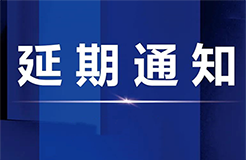 延期通知